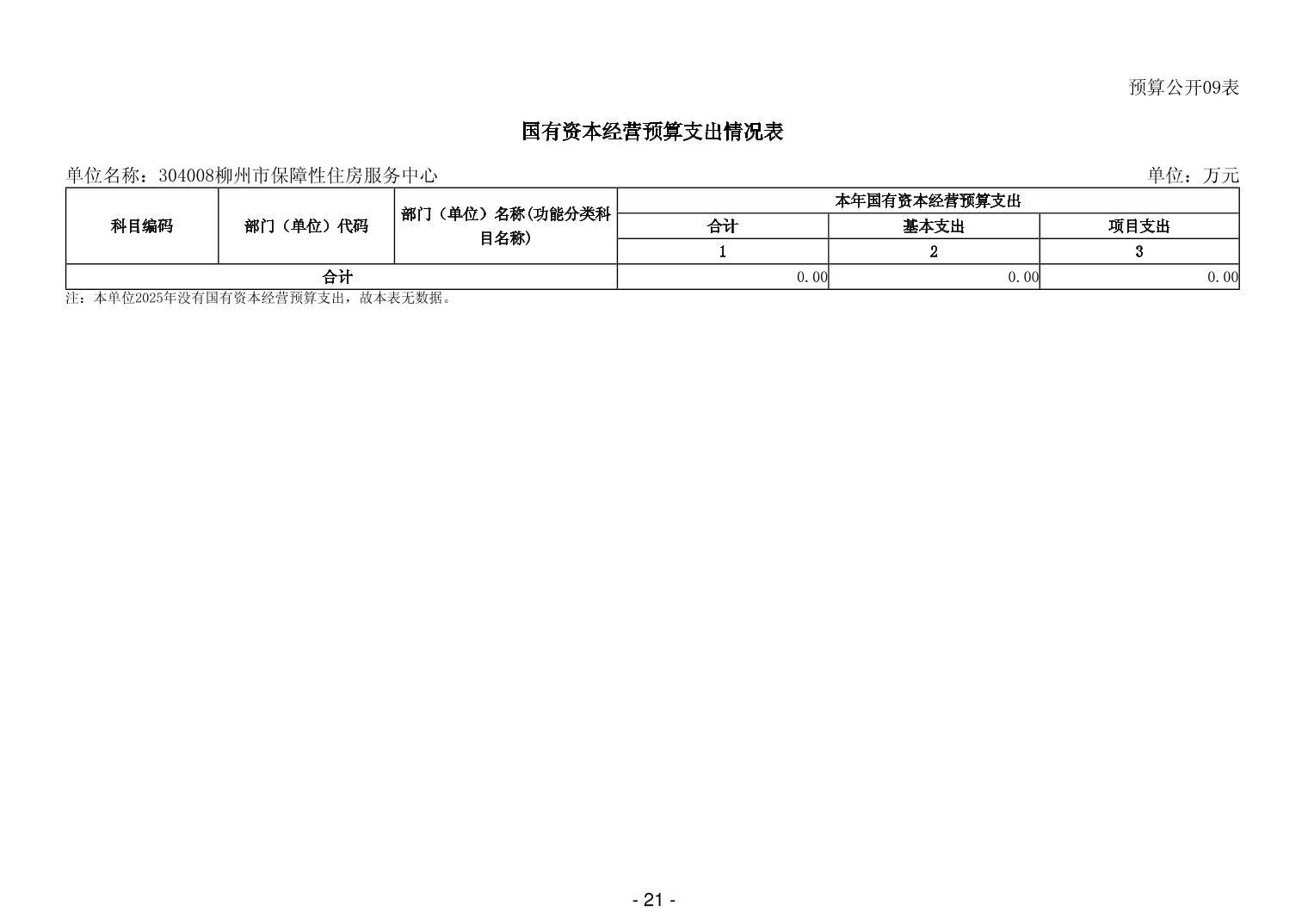 预算公开09表

国有资本经营预算支出情况表

单位名称：304008柳州市保障性住房服务中心

单位：万元

| 科目编码 | 部门（单位）代码 | 部门（单位）名称(功能分类科目名称) | 本年国有资本经营预算支出 | | |
|---|---|---|---|---|---|
| | | | 合计 | 基本支出 | 项目支出 |
| | | | 1 | 2 | 3 |
| 合计 | | | 0.00 | 0.00 | 0.00 |

注：本单位2025年没有国有资本经营预算支出，故本表无数据。

- 21 -